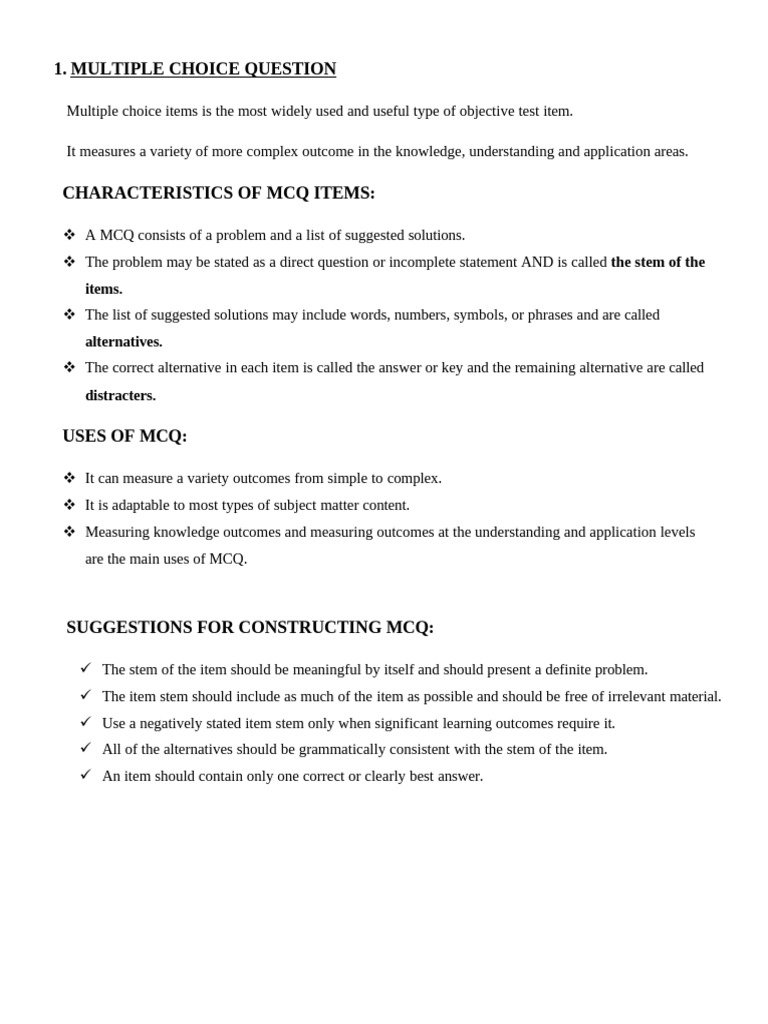 1. MULTIPLE CHOICE QUESTION

Multiple choice items is the most widely used and useful type of objective test item.

It measures a variety of more complex outcome in the knowledge, understanding and application areas.

CHARACTERISTICS OF MCQ ITEMS:

❖ A MCQ consists of a problem and a list of suggested solutions.
❖ The problem may be stated as a direct question or incomplete statement AND is called the stem of the items.
❖ The list of suggested solutions may include words, numbers, symbols, or phrases and are called alternatives.
❖ The correct alternative in each item is called the answer or key and the remaining alternative are called distracters.

USES OF MCQ:

❖ It can measure a variety outcomes from simple to complex.
❖ It is adaptable to most types of subject matter content.
❖ Measuring knowledge outcomes and measuring outcomes at the understanding and application levels are the main uses of MCQ.

SUGGESTIONS FOR CONSTRUCTING MCQ:

✓ The stem of the item should be meaningful by itself and should present a definite problem.
✓ The item stem should include as much of the item as possible and should be free of irrelevant material.
✓ Use a negatively stated item stem only when significant learning outcomes require it.
✓ All of the alternatives should be grammatically consistent with the stem of the item.
✓ An item should contain only one correct or clearly best answer.